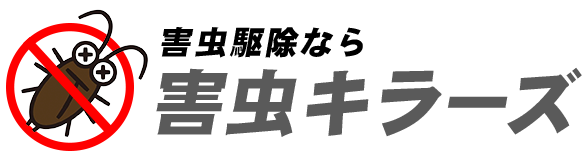 害虫駆除なら
害虫キラーズ